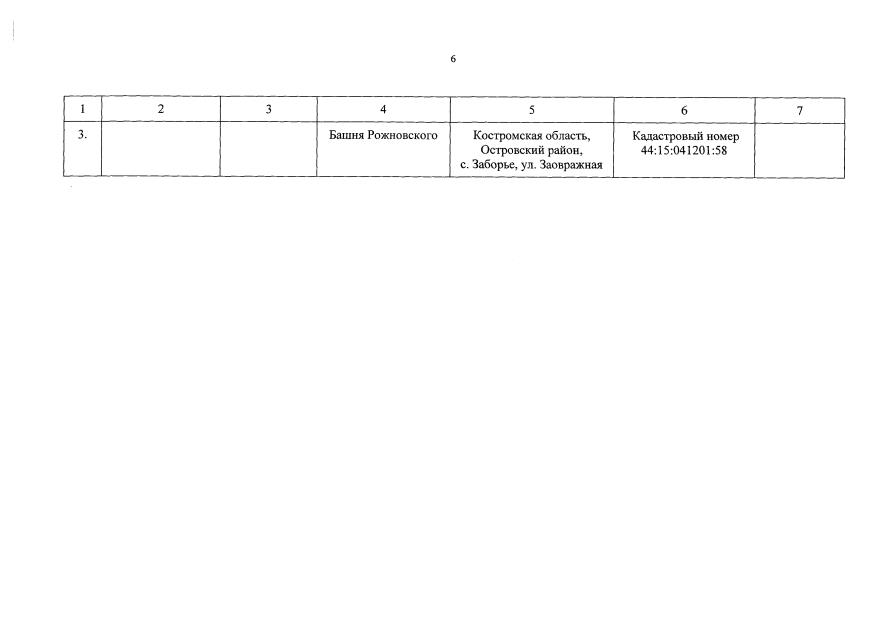 6

| 1 | 2 | 3 | 4 | 5 | 6 | 7 |
|---|---|---|---|---|---|---|
| 3. | | | Башня Рожновского | Костромская область, Островский район, с. Заборье, ул. Заовражная | Кадастровый номер 44:15:041201:58 | |